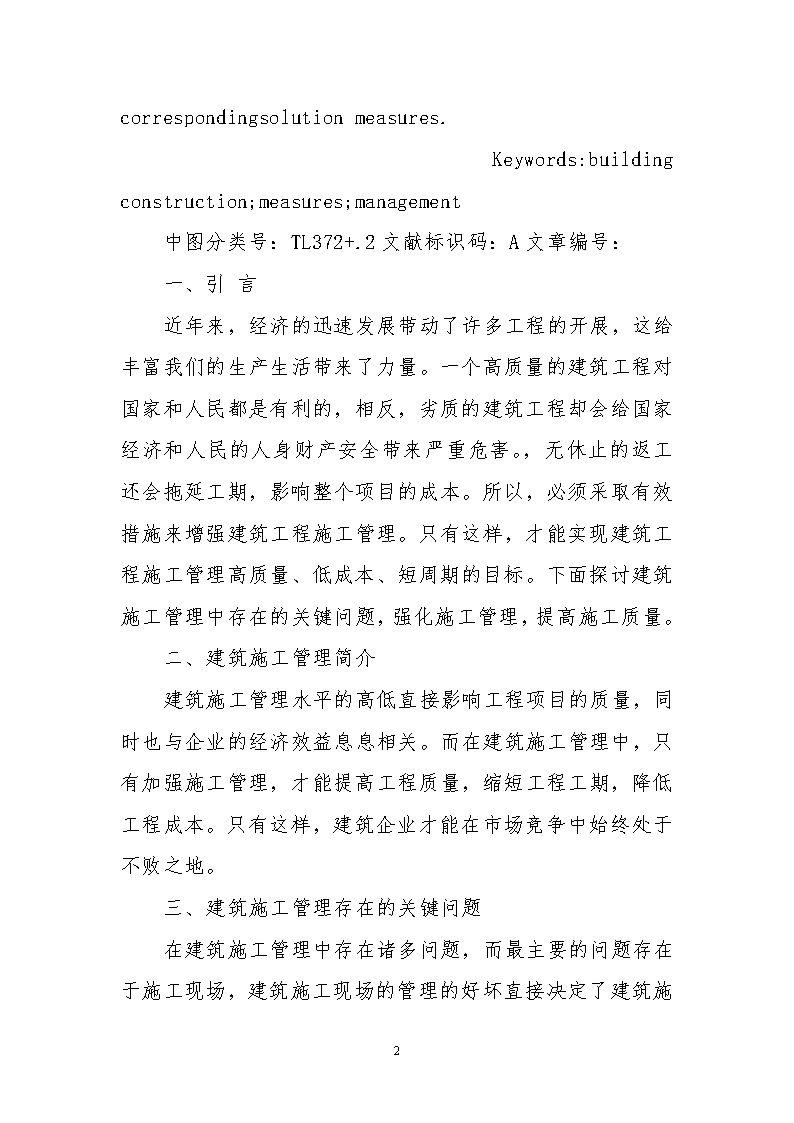 correspondingsolution measures.

Keywords:building construction;measures;management

中图分类号：TL372+.2 文献标识码：A 文章编号：

一、引 言

近年来，经济的迅速发展带动了许多工程的开展，这给丰富我们的生产生活带来了力量。一个高质量的建筑工程对国家和人民都是有利的，相反，劣质的建筑工程却会给国家经济和人民的人身财产安全带来严重危害。，无休止的返工还会拖延工期，影响整个项目的成本。所以，必须采取有效措施来增强建筑工程施工管理。只有这样，才能实现建筑工程施工管理高质量、低成本、短周期的目标。下面探讨建筑施工管理中存在的关键问题，强化施工管理，提高施工质量。

二、建筑施工管理简介

建筑施工管理水平的高低直接影响工程项目的质量，同时也与企业的经济效益息息相关。而在建筑施工管理中，只有加强施工管理，才能提高工程质量，缩短工程工期，降低工程成本。只有这样，建筑企业才能在市场竞争中始终处于不败之地。

三、建筑施工管理存在的关键问题

在建筑施工管理中存在诸多问题，而最主要的问题存在于施工现场，建筑施工现场的管理的好坏直接决定了建筑施

2